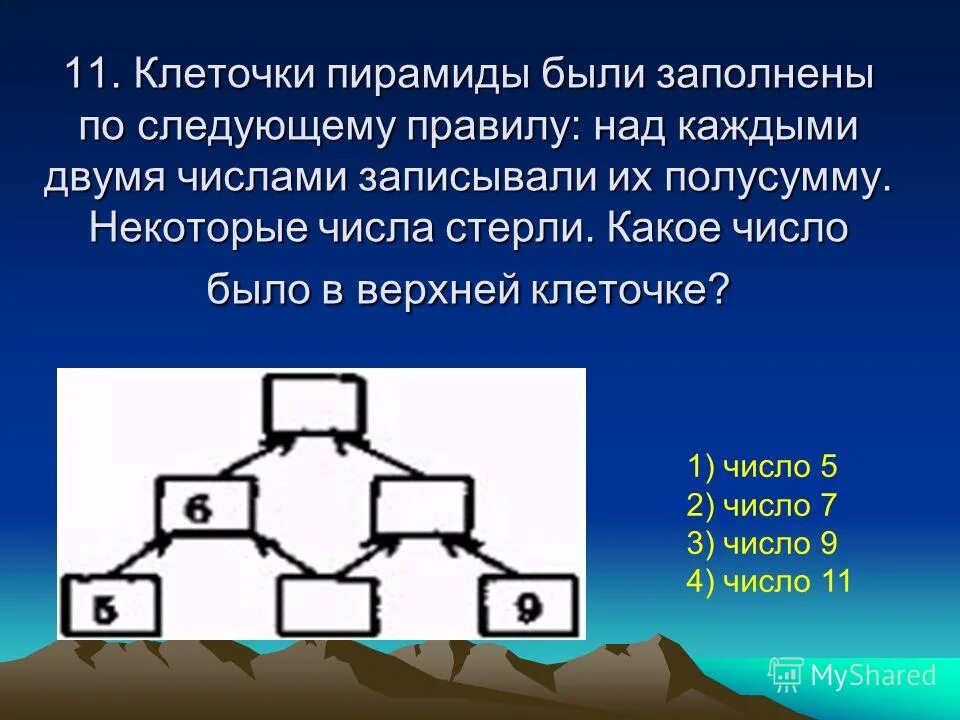 11. Клеточки пирамиды были заполнены по следующему правилу: над каждыми двумя числами записывали их полусумму. Некоторые числа стерли. Какое число было в верхней клеточке?

6

5

9

1) число 5
2) число 7
3) число 9
4) число 11

MyShared